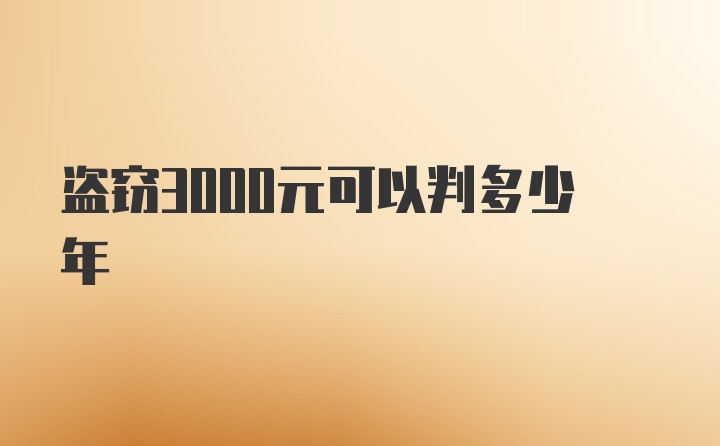 盗窃3000元可以判多少年